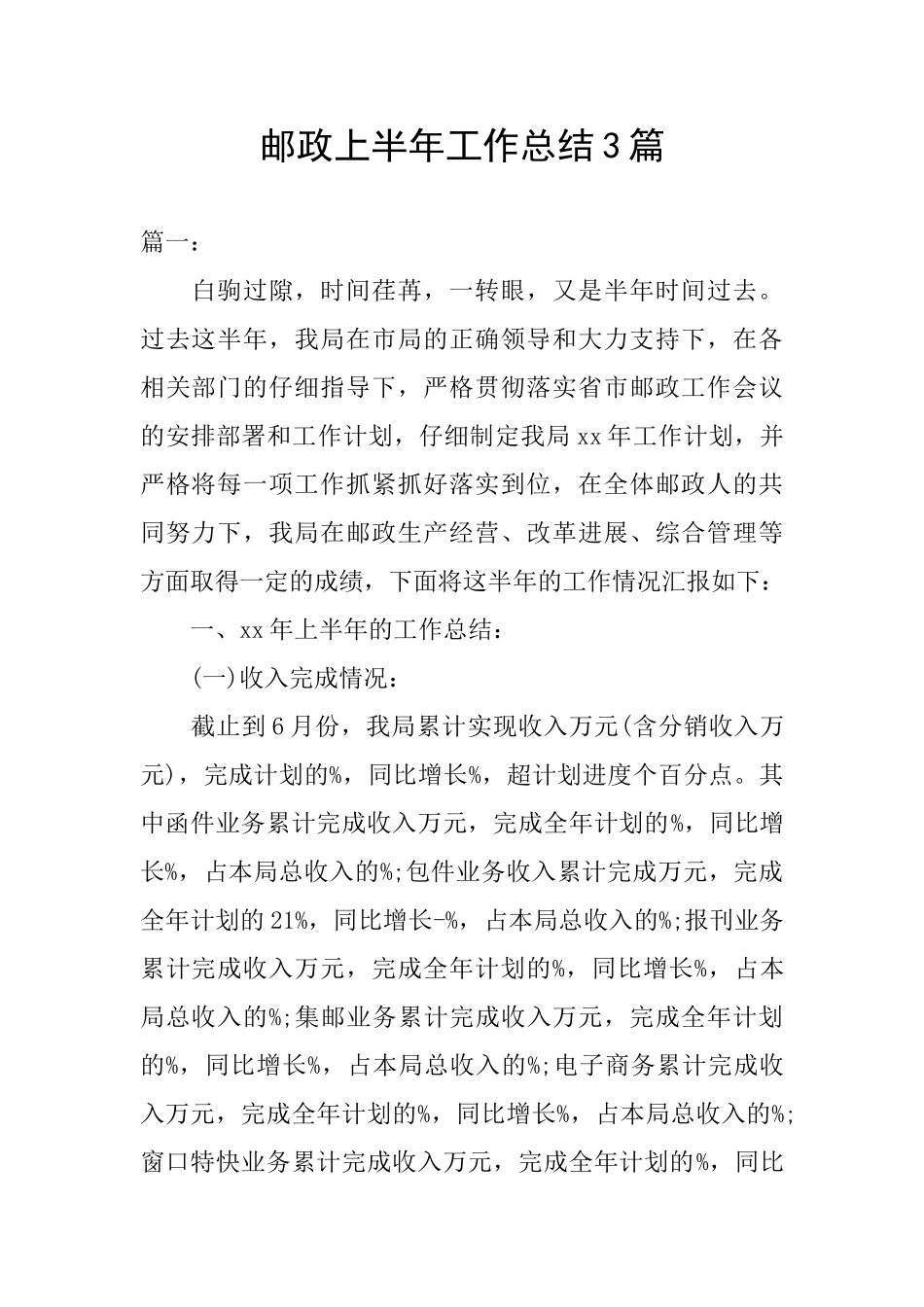 邮政上半年工作总结3篇

篇一：

白驹过隙，时间荏苒，一转眼，又是半年时间过去。过去这半年，我局在市局的正确领导和大力支持下，在各相关部门的仔细指导下，严格贯彻落实省市邮政工作会议的安排部署和工作计划，仔细制定我局xx年工作计划，并严格将每一项工作抓紧抓好落实到位，在全体邮政人的共同努力下，我局在邮政生产经营、改革进展、综合管理等方面取得一定的成绩，下面将这半年的工作情况汇报如下：

一、xx年上半年的工作总结：

(一)收入完成情况：

截止到6月份，我局累计实现收入万元(含分销收入万元)，完成计划的%，同比增长%，超计划进度个百分点。其中函件业务累计完成收入万元，完成全年计划的%，同比增长%，占本局总收入的%;包件业务收入累计完成万元，完成全年计划的21%，同比增长-%，占本局总收入的%;报刊业务累计完成收入万元，完成全年计划的%，同比增长%，占本局总收入的%;集邮业务累计完成收入万元，完成全年计划的%，同比增长%，占本局总收入的%;电子商务累计完成收入万元，完成全年计划的%，同比增长%，占本局总收入的%;窗口特快业务累计完成收入万元，完成全年计划的%，同比